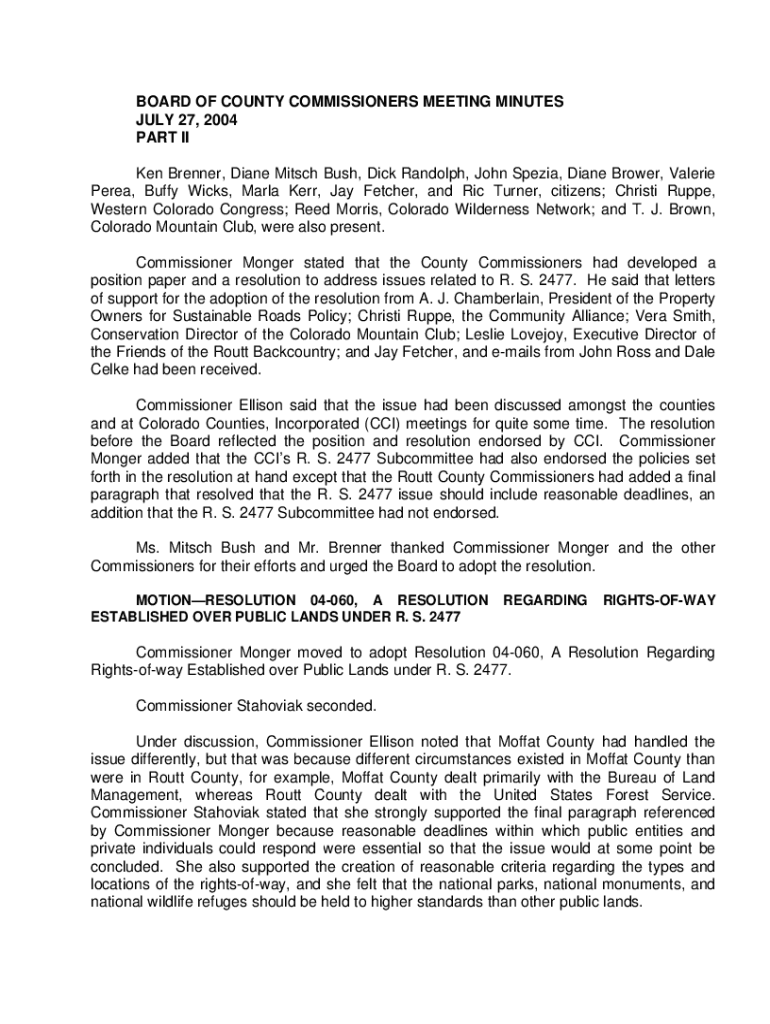 BOARD OF COUNTY COMMISSIONERS MEETING MINUTES
JULY 27, 2004
PART II

Ken Brenner, Diane Mitsch Bush, Dick Randolph, John Spezia, Diane Brower, Valerie Perea, Buffy Wicks, Marla Kerr, Jay Fetcher, and Ric Turner, citizens; Christi Ruppe, Western Colorado Congress; Reed Morris, Colorado Wilderness Network; and T. J. Brown, Colorado Mountain Club, were also present.

Commissioner Monger stated that the County Commissioners had developed a position paper and a resolution to address issues related to R. S. 2477. He said that letters of support for the adoption of the resolution from A. J. Chamberlain, President of the Property Owners for Sustainable Roads Policy; Christi Ruppe, the Community Alliance; Vera Smith, Conservation Director of the Colorado Mountain Club; Leslie Lovejoy, Executive Director of the Friends of the Routt Backcountry; and Jay Fetcher, and e-mails from John Ross and Dale Celke had been received.

Commissioner Ellison said that the issue had been discussed amongst the counties and at Colorado Counties, Incorporated (CCI) meetings for quite some time. The resolution before the Board reflected the position and resolution endorsed by CCI. Commissioner Monger added that the CCI's R. S. 2477 Subcommittee had also endorsed the policies set forth in the resolution at hand except that the Routt County Commissioners had added a final paragraph that resolved that the R. S. 2477 issue should include reasonable deadlines, an addition that the R. S. 2477 Subcommittee had not endorsed.

Ms. Mitsch Bush and Mr. Brenner thanked Commissioner Monger and the other Commissioners for their efforts and urged the Board to adopt the resolution.

MOTION—RESOLUTION 04-060, A RESOLUTION REGARDING RIGHTS-OF-WAY ESTABLISHED OVER PUBLIC LANDS UNDER R. S. 2477

Commissioner Monger moved to adopt Resolution 04-060, A Resolution Regarding Rights-of-way Established over Public Lands under R. S. 2477.

Commissioner Stahoviak seconded.

Under discussion, Commissioner Ellison noted that Moffat County had handled the issue differently, but that was because different circumstances existed in Moffat County than were in Routt County, for example, Moffat County dealt primarily with the Bureau of Land Management, whereas Routt County dealt with the United States Forest Service. Commissioner Stahoviak stated that she strongly supported the final paragraph referenced by Commissioner Monger because reasonable deadlines within which public entities and private individuals could respond were essential so that the issue would at some point be concluded. She also supported the creation of reasonable criteria regarding the types and locations of the rights-of-way, and she felt that the national parks, national monuments, and national wildlife refuges should be held to higher standards than other public lands.